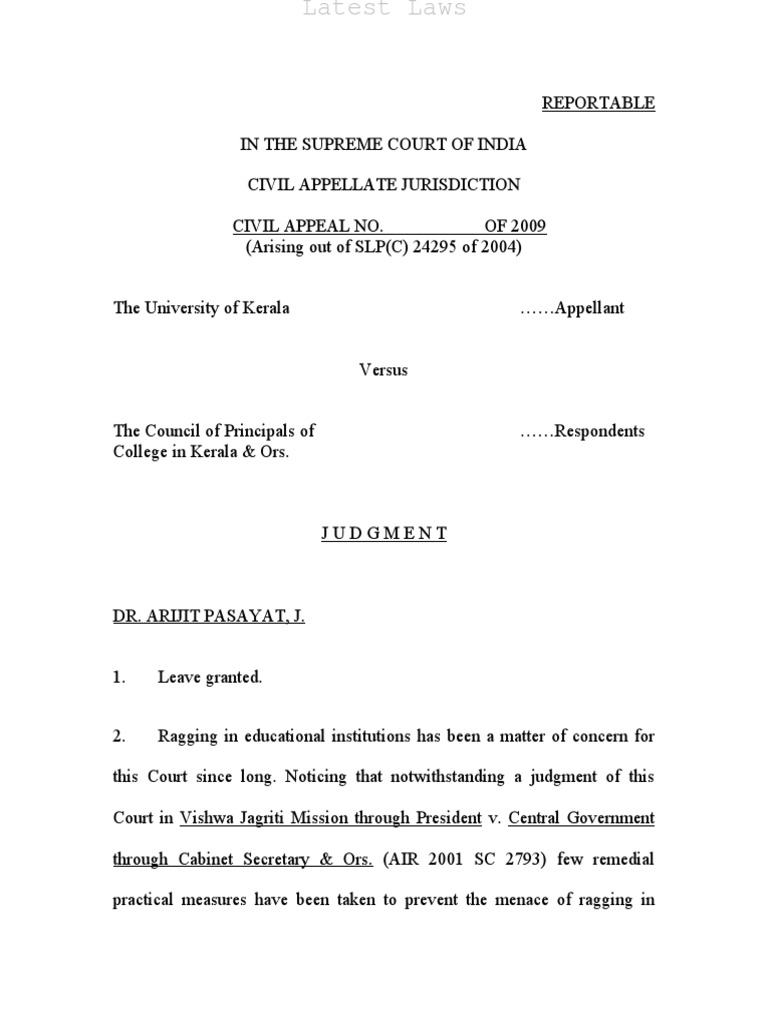 Latest Laws

REPORTABLE

IN THE SUPREME COURT OF INDIA

CIVIL APPELLATE JURISDICTION

CIVIL APPEAL NO. OF 2009
(Arising out of SLP(C) 24295 of 2004)

The University of Kerala ……Appellant

Versus

The Council of Principals of College in Kerala & Ors. ……Respondents

J U D G M E N T

DR. ARIJIT PASAYAT, J.

1. Leave granted.

2. Ragging in educational institutions has been a matter of concern for this Court since long. Noticing that notwithstanding a judgment of this Court in Vishwa Jagriti Mission through President v. Central Government through Cabinet Secretary & Ors. (AIR 2001 SC 2793) few remedial practical measures have been taken to prevent the menace of ragging in